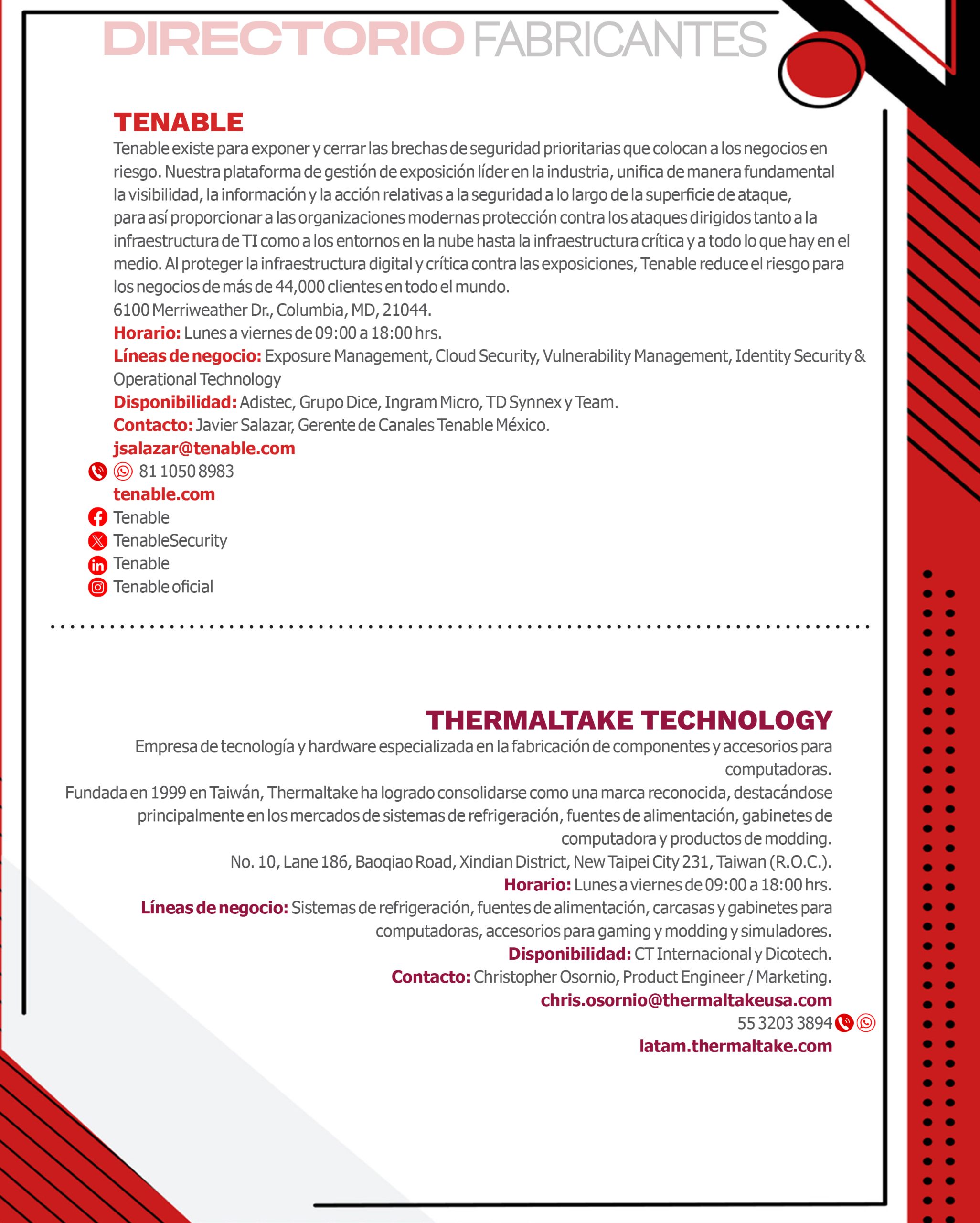 DIRECTORIO FABRICANTES

TENABLE

Tenable existe para exponer y cerrar las brechas de seguridad prioritarias que colocan a los negocios en riesgo. Nuestra plataforma de gestión de exposición líder en la industria, unifica de manera fundamental la visibilidad, la información y la acción relativas a la seguridad a lo largo de la superficie de ataque, para así proporcionar a las organizaciones modernas protección contra los ataques dirigidos tanto a la infraestructura de TI como a los entornos en la nube hasta la infraestructura crítica y a todo lo que hay en el medio. Al proteger la infraestructura digital y crítica contra las exposiciones, Tenable reduce el riesgo para los negocios de más de 44,000 clientes en todo el mundo.

6100 Merriweather Dr., Columbia, MD, 21044.

Horario: Lunes a viernes de 09:00 a 18:00 hrs.

Líneas de negocio: Exposure Management, Cloud Security, Vulnerability Management, Identity Security & Operational Technology

Disponibilidad: Adistec, Grupo Dice, Ingram Micro, TD Synnex y Team.

Contacto: Javier Salazar, Gerente de Canales Tenable México.

jsalazar@tenable.com

81 1050 8983

tenable.com

Tenable

TenableSecurity

Tenable

Tenable oficial

THERMALTAKE TECHNOLOGY

Empresa de tecnología y hardware especializada en la fabricación de componentes y accesorios para computadoras.

Fundada en 1999 en Taiwán, Thermaltake ha logrado consolidarse como una marca reconocida, destacándose principalmente en los mercados de sistemas de refrigeración, fuentes de alimentación, gabinetes de computadora y productos de modding.

No. 10, Lane 186, Baoqiao Road, Xindian District, New Taipei City 231, Taiwan (R.O.C.).

Horario: Lunes a viernes de 09:00 a 18:00 hrs.

Líneas de negocio: Sistemas de refrigeración, fuentes de alimentación, carcasas y gabinetes para computadoras, accesorios para gaming y modding y simuladores.

Disponibilidad: CT Internacional y Dicotech.

Contacto: Christopher Osornio, Product Engineer / Marketing.

chris.osornio@thermaltakeusa.com

55 3203 3894

latam.thermaltake.com